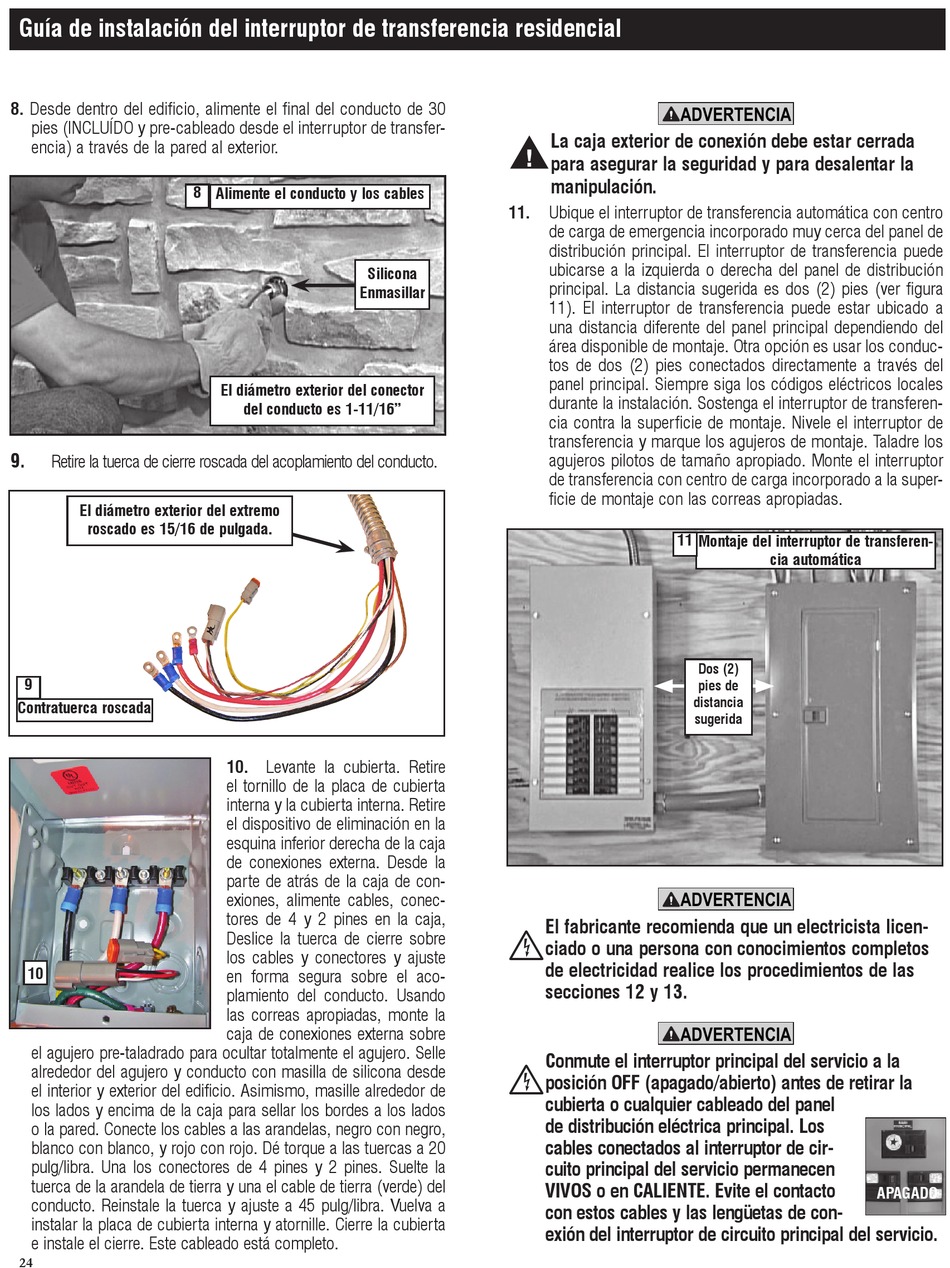 Guía de instalación del interruptor de transferencia residencial

8. Desde dentro del edificio, alimente el final del conducto de 30 pies (INCLUÍDO y pre-cableado desde el interruptor de transferencia) a través de la pared al exterior.

8 Alimente el conducto y los cables

Silicona Enmasillar

El diámetro exterior del conector del conducto es 1-11/16"

9. Retire la tuerca de cierre roscada del acoplamiento del conducto.

El diámetro exterior del extremo roscado es 15/16 de pulgada.

9 Contratuerca roscada

10

10. Levante la cubierta. Retire el tornillo de la placa de cubierta interna y la cubierta interna. Retire el dispositivo de eliminación en la esquina inferior derecha de la caja de conexiones externa. Desde la parte de atrás de la caja de conexiones, alimente cables, conectores de 4 y 2 pines en la caja, Deslice la tuerca de cierre sobre los cables y conectores y ajuste en forma segura sobre el acoplamiento del conducto. Usando las correas apropiadas, monte la caja de conexiones externa sobre el agujero pre-taladrado para ocultar totalmente el agujero. Selle alrededor del agujero y conducto con masilla de silicona desde el interior y exterior del edificio. Asimismo, masille alrededor de los lados y encima de la caja para sellar los bordes a los lados o la pared. Conecte los cables a las arandelas, negro con negro, blanco con blanco, y rojo con rojo. Dé torque a las tuercas a 20 pulg/libra. Una los conectores de 4 pines y 2 pines. Suelte la tuerca de la arandela de tierra y una el cable de tierra (verde) del conducto. Reinstale la tuerca y ajuste a 45 pulg/libra. Vuelva a instalar la placa de cubierta interna y atornille. Cierre la cubierta e instale el cierre. Este cableado está completo.

24

ADVERTENCIA
La caja exterior de conexión debe estar cerrada para asegurar la seguridad y para desalentar la manipulación.

11. Ubique el interruptor de transferencia automática con centro de carga de emergencia incorporado muy cerca del panel de distribución principal. El interruptor de transferencia puede ubicarse a la izquierda o derecha del panel de distribución principal. La distancia sugerida es dos (2) pies (ver figura 11). El interruptor de transferencia puede estar ubicado a una distancia diferente del panel principal dependiendo del área disponible de montaje. Otra opción es usar los conductos de dos (2) pies conectados directamente a través del panel principal. Siempre siga los códigos eléctricos locales durante la instalación. Sostenga el interruptor de transferencia contra la superficie de montaje. Nivele el interruptor de transferencia y marque los agujeros de montaje. Taladre los agujeros pilotos de tamaño apropiado. Monte el interruptor de transferencia con centro de carga incorporado a la superficie de montaje con las correas apropiadas.

11 Montaje del interruptor de transferencia automática

Dos (2) pies de distancia sugerida

ADVERTENCIA
El fabricante recomienda que un electricista licenciado o una persona con conocimientos completos de electricidad realice los procedimientos de las secciones 12 y 13.

ADVERTENCIA
Conmute el interruptor principal del servicio a la posición OFF (apagado/abierto) antes de retirar la cubierta o cualquier cableado del panel de distribución eléctrica principal. Los cables conectados al interruptor de circuito principal del servicio permanecen VIVOS o en CALIENTE. Evite el contacto con estos cables y las lengüetas de conexión del interruptor de circuito principal del servicio.

APAGADO